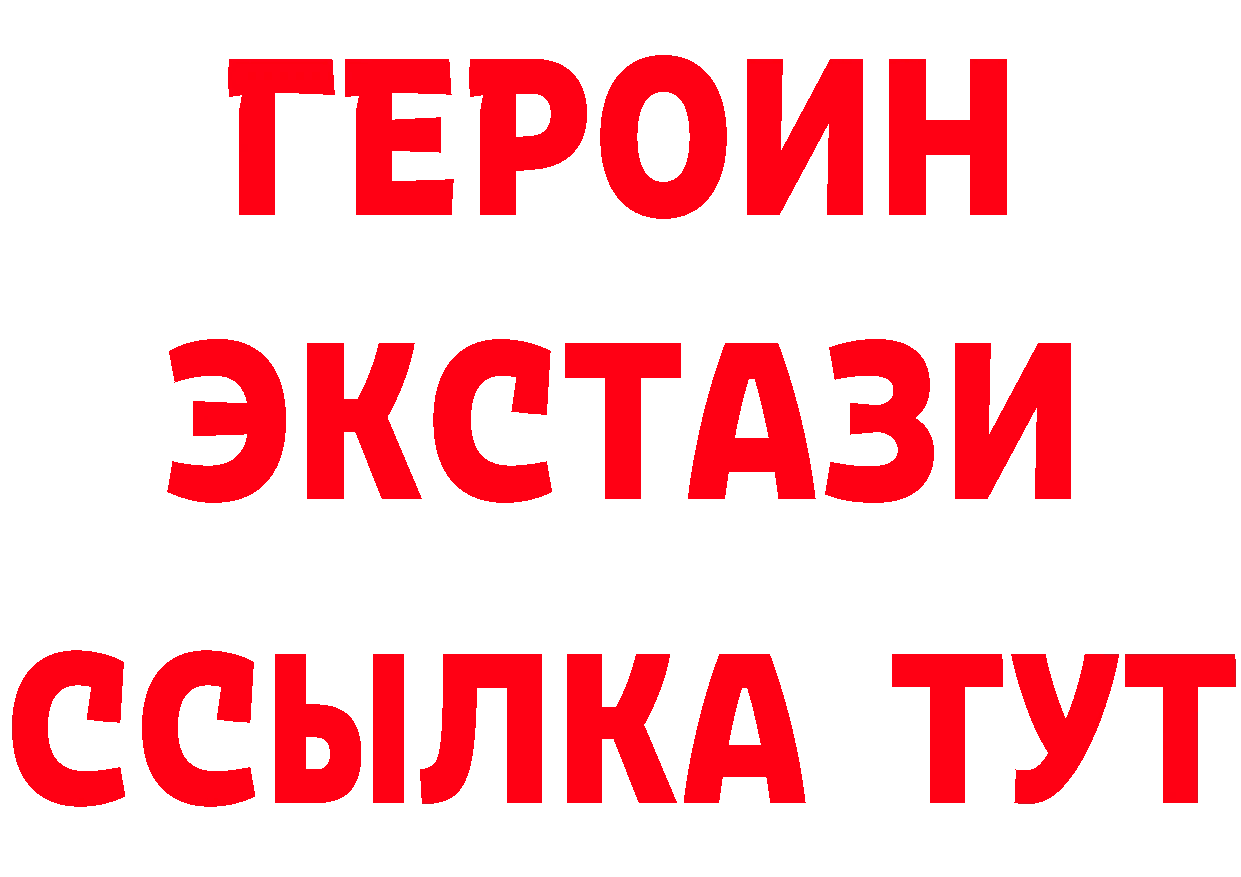 ГЕРОИН
ЭКСТАЗИ
ССЫЛКА ТУТ